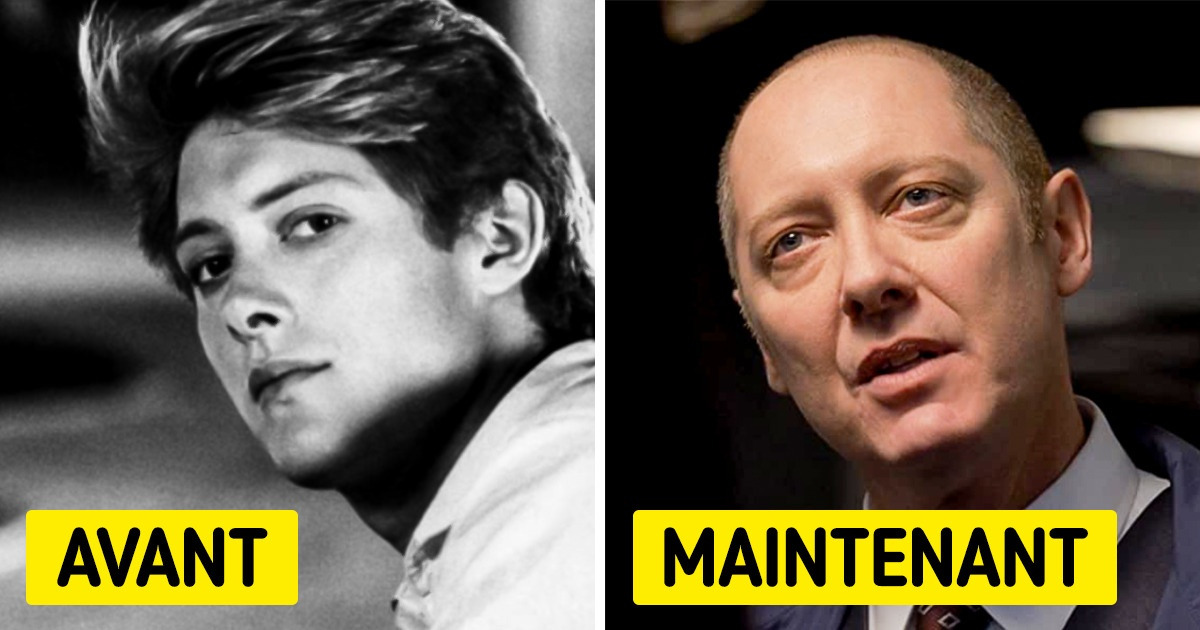 AVANT

MAINTENANT